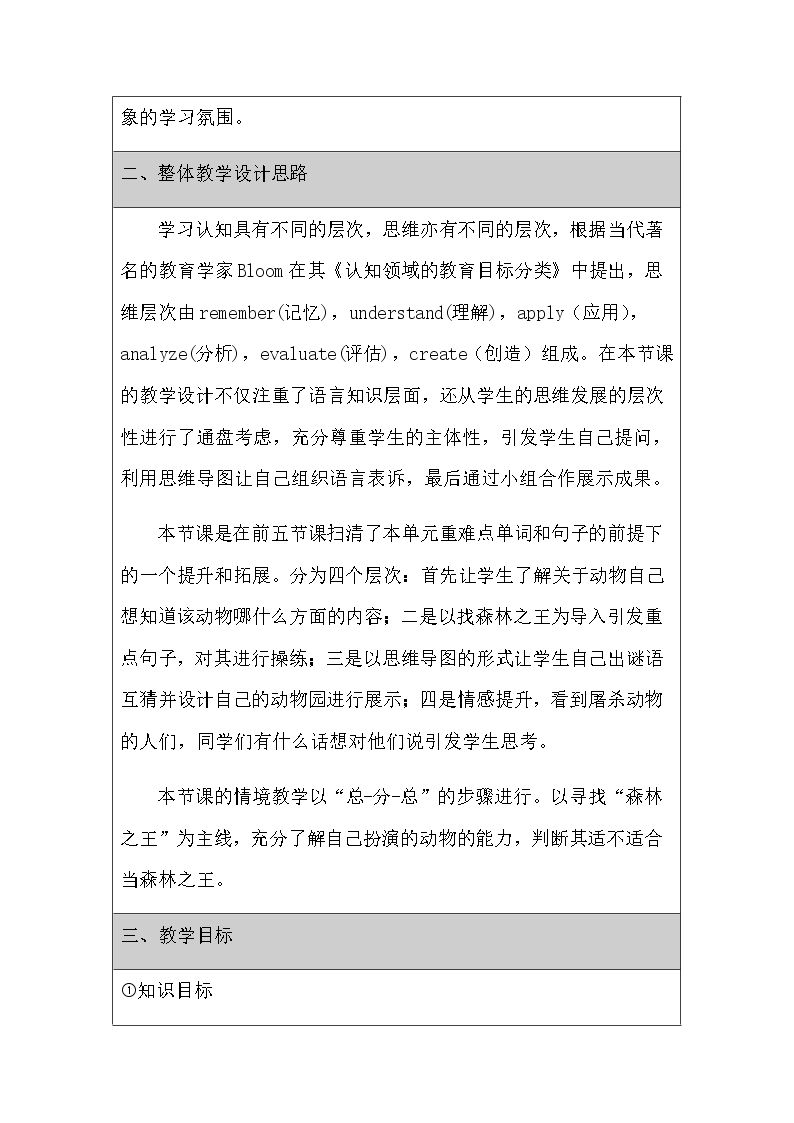 象的学习氛围。

二、整体教学设计思路

学习认知具有不同的层次，思维亦有不同的层次，根据当代著名的教育学家Bloom在其《认知领域的教育目标分类》中提出，思维层次由remember(记忆)，understand(理解)，apply（应用），analyze(分析)，evaluate(评估)，create（创造）组成。在本节课的教学设计不仅注重了语言知识层面，还从学生的思维发展的层次性进行了通盘考虑，充分尊重学生的主体性，引发学生自己提问，利用思维导图让自己组织语言表诉，最后通过小组合作展示成果。

本节课是在前五节课扫清了本单元重难点单词和句子的前提下的一个提升和拓展。分为四个层次：首先让学生了解关于动物自己想知道该动物哪什么方面的内容；二是以找森林之王为导入引发重点句子，对其进行操练；三是以思维导图的形式让学生自己出谜语互猜并设计自己的动物园进行展示；四是情感提升，看到屠杀动物的人们，同学们有什么话想对他们说引发学生思考。

本节课的情境教学以“总-分-总”的步骤进行。以寻找“森林之王”为主线，充分了解自己扮演的动物的能力，判断其适不适合当森林之王。

三、教学目标

①知识目标